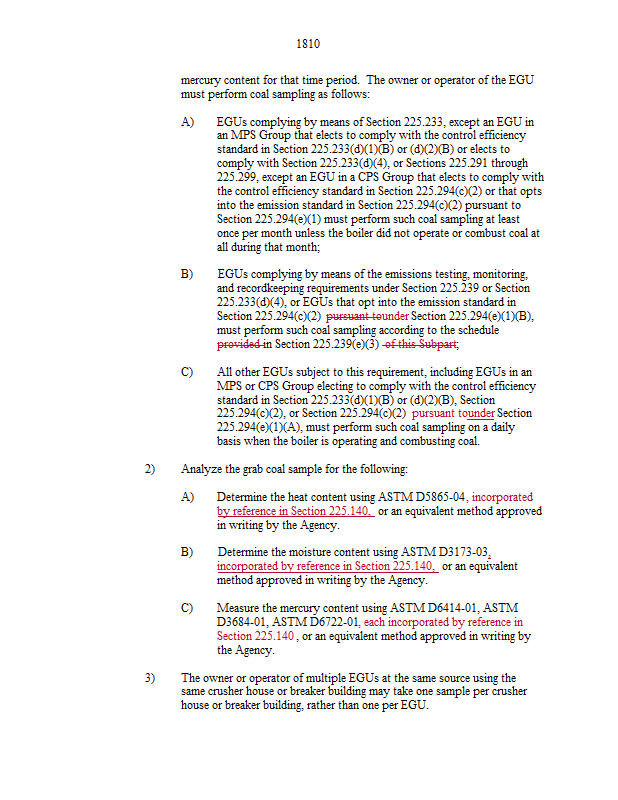 1810

mercury content for that time period. The owner or operator of the EGU must perform coal sampling as follows:

A) EGUs complying by means of Section 225.233, except an EGU in an MPS Group that elects to comply with the control efficiency standard in Section 225.233(d)(1)(B) or (d)(2)(B) or elects to comply with Section 225.233(d)(4), or Sections 225.291 through 225.299, except an EGU in a CPS Group that elects to comply with the control efficiency standard in Section 225.294(c)(2) or that opts into the emission standard in Section 225.294(c)(2) pursuant to Section 225.294(e)(1) must perform such coal sampling at least once per month unless the boiler did not operate or combust coal at all during that month;

B) EGUs complying by means of the emissions testing, monitoring, and recordkeeping requirements under Section 225.239 or Section 225.233(d)(4), or EGUs that opt into the emission standard in Section 225.294(c)(2) pursuant tounder Section 225.294(e)(1)(B), must perform such coal sampling according to the schedule provided in Section 225.239(e)(3) of this Subpart;

C) All other EGUs subject to this requirement, including EGUs in an MPS or CPS Group electing to comply with the control efficiency standard in Section 225.233(d)(1)(B) or (d)(2)(B), Section 225.294(c)(2), or Section 225.294(c)(2) pursuant tounder Section 225.294(e)(1)(A), must perform such coal sampling on a daily basis when the boiler is operating and combusting coal.

2) Analyze the grab coal sample for the following:

A) Determine the heat content using ASTM D5865-04, incorporated by reference in Section 225.140, or an equivalent method approved in writing by the Agency.

B) Determine the moisture content using ASTM D3173-03, incorporated by reference in Section 225.140, or an equivalent method approved in writing by the Agency.

C) Measure the mercury content using ASTM D6414-01, ASTM D3684-01, ASTM D6722-01, each incorporated by reference in Section 225.140, or an equivalent method approved in writing by the Agency.

3) The owner or operator of multiple EGUs at the same source using the same crusher house or breaker building may take one sample per crusher house or breaker building, rather than one per EGU.